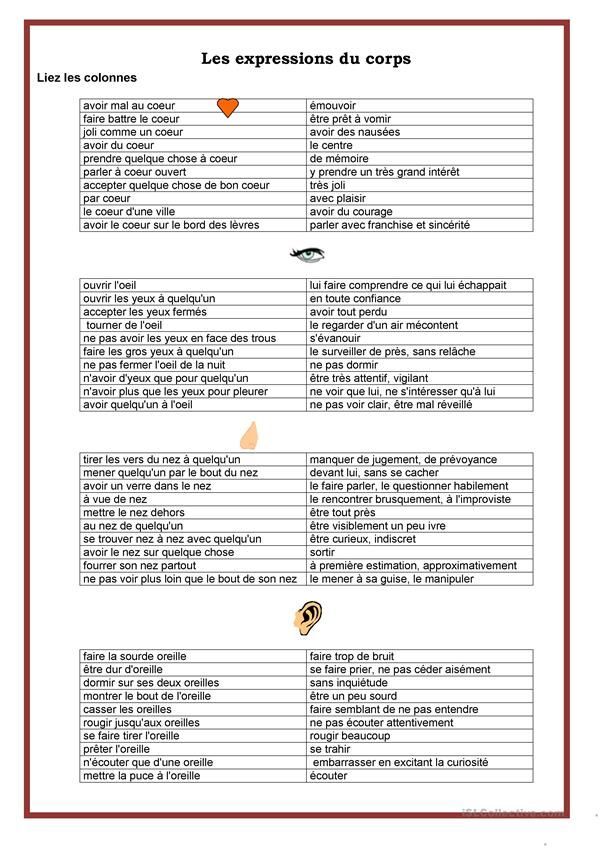 Les expressions du corps

Liez les colonnes

| avoir mal au coeur | émouvoir |
|---|---|
| faire battre le coeur | être prêt à vomir |
| joli comme un coeur | avoir des nausées |
| avoir du coeur | le centre |
| prendre quelque chose à coeur | de mémoire |
| parler à coeur ouvert | y prendre un très grand intérêt |
| accepter quelque chose de bon coeur | très joli |
| par coeur | avec plaisir |
| le coeur d'une ville | avoir du courage |
| avoir le coeur sur le bord des lèvres | parler avec franchise et sincérité |

| ouvrir l'oeil | lui faire comprendre ce qui lui échappait |
|---|---|
| ouvrir les yeux à quelqu'un | en toute confiance |
| accepter les yeux fermés | avoir tout perdu |
| tourner de l'oeil | le regarder d'un air mécontent |
| ne pas avoir les yeux en face des trous | s'évanouir |
| faire les gros yeux à quelqu'un | le surveiller de près, sans relâche |
| ne pas fermer l'oeil de la nuit | ne pas dormir |
| n'avoir d'yeux que pour quelqu'un | être très attentif, vigilant |
| n'avoir plus que les yeux pour pleurer | ne voir que lui, ne s'intéresser qu'à lui |
| avoir quelqu'un à l'oeil | ne pas voir clair, être mal réveillé |

| tirer les vers du nez à quelqu'un | manquer de jugement, de prévoyance |
|---|---|
| mener quelqu'un par le bout du nez | devant lui, sans se cacher |
| avoir un verre dans le nez | le faire parler, le questionner habilement |
| à vue de nez | le rencontrer brusquement, à l'improviste |
| mettre le nez dehors | être tout près |
| au nez de quelqu'un | être visiblement un peu ivre |
| se trouver nez à nez avec quelqu'un | être curieux, indiscret |
| avoir le nez sur quelque chose | sortir |
| fourrer son nez partout | à première estimation, approximativement |
| ne pas voir plus loin que le bout de son nez | le mener à sa guise, le manipuler |

| faire la sourde oreille | faire trop de bruit |
|---|---|
| être dur d'oreille | se faire prier, ne pas céder aisément |
| dormir sur ses deux oreilles | sans inquiétude |
| montrer le bout de l'oreille | être un peu sourd |
| casser les oreilles | faire semblant de ne pas entendre |
| rougir jusqu'aux oreilles | ne pas écouter attentivement |
| se faire tirer l'oreille | rougir beaucoup |
| prêter l'oreille | se trahir |
| n'écouter que d'une oreille | embarrasser en excitant la curiosité |
| mettre la puce à l'oreille | écouter |

iSLCollective.com